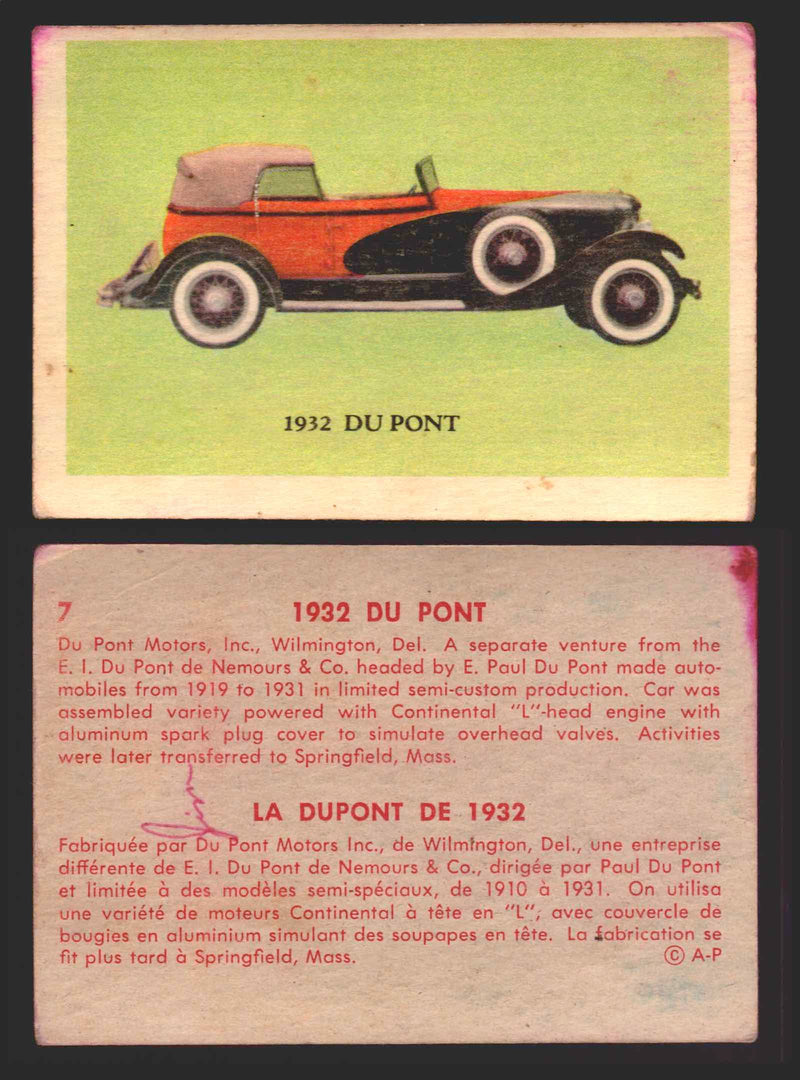 1932 DU PONT

7 1932 DU PONT

Du Pont Motors, Inc., Wilmington, Del. A separate venture from the E. I. Du Pont de Nemours & Co. headed by E. Paul Du Pont made automobiles from 1919 to 1931 in limited semi-custom production. Car was assembled variety powered with Continental "L"-head engine with aluminum spark plug cover to simulate overhead valves. Activities were later transferred to Springfield, Mass.

LA DUPONT DE 1932

Fabriquée par Du Pont Motors Inc., de Wilmington, Del., une entreprise différente de E. I. Du Pont de Nemours & Co., dirigée par Paul Du Pont et limitée à des modèles semi-spéciaux, de 1910 à 1931. On utilisa une variété de moteurs Continental à tête en "L", avec couvercle de bougies en aluminium simulant des soupapes en tête. La fabrication se fit plus tard à Springfield, Mass. © A-P